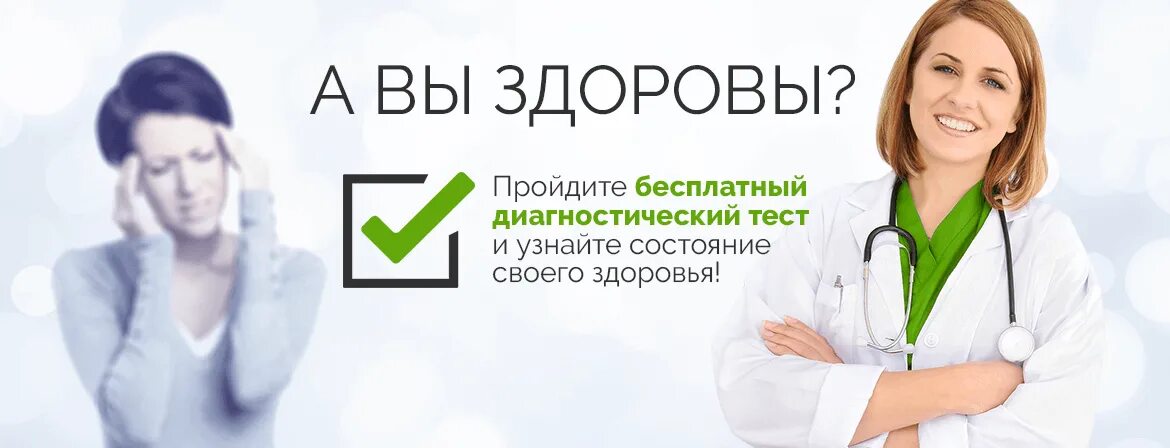 А ВЫ ЗДОРОВЫ?

Пройдите бесплатный диагностический тест и узнайте состояние своего здоровья!